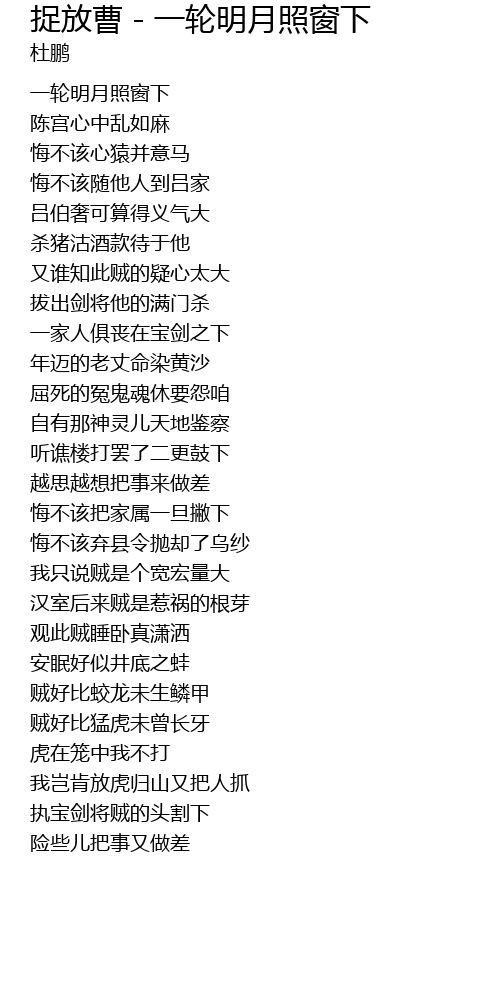 捉放曹 - 一轮明月照窗下
杜鹏

一轮明月照窗下
陈宫心中乱如麻
悔不该心猿并意马
悔不该随他人到吕家
吕伯奢可算得义气大
杀猪沽酒款待于他
又谁知此贼的疑心太大
拔出剑将他的满门杀
一家人俱丧在宝剑之下
年迈的老丈命染黄沙
屈死的冤鬼魂休要怨咱
自有那神灵儿天地鉴察
听谯楼打罢了二更鼓下
越思越想把事来做差
悔不该把家属一旦撇下
悔不该弃县令抛却了乌纱
我只说贼是个宽宏量大
汉室后来贼是惹祸的根芽
观此贼睡卧真潇洒
安眠好似井底之蛙
贼好比蛟龙未生鳞甲
贼好比猛虎未曾长牙
虎在笼中我不打
我岂肯放虎归山又把人抓
执宝剑将贼的头割下
险些儿把事又做差